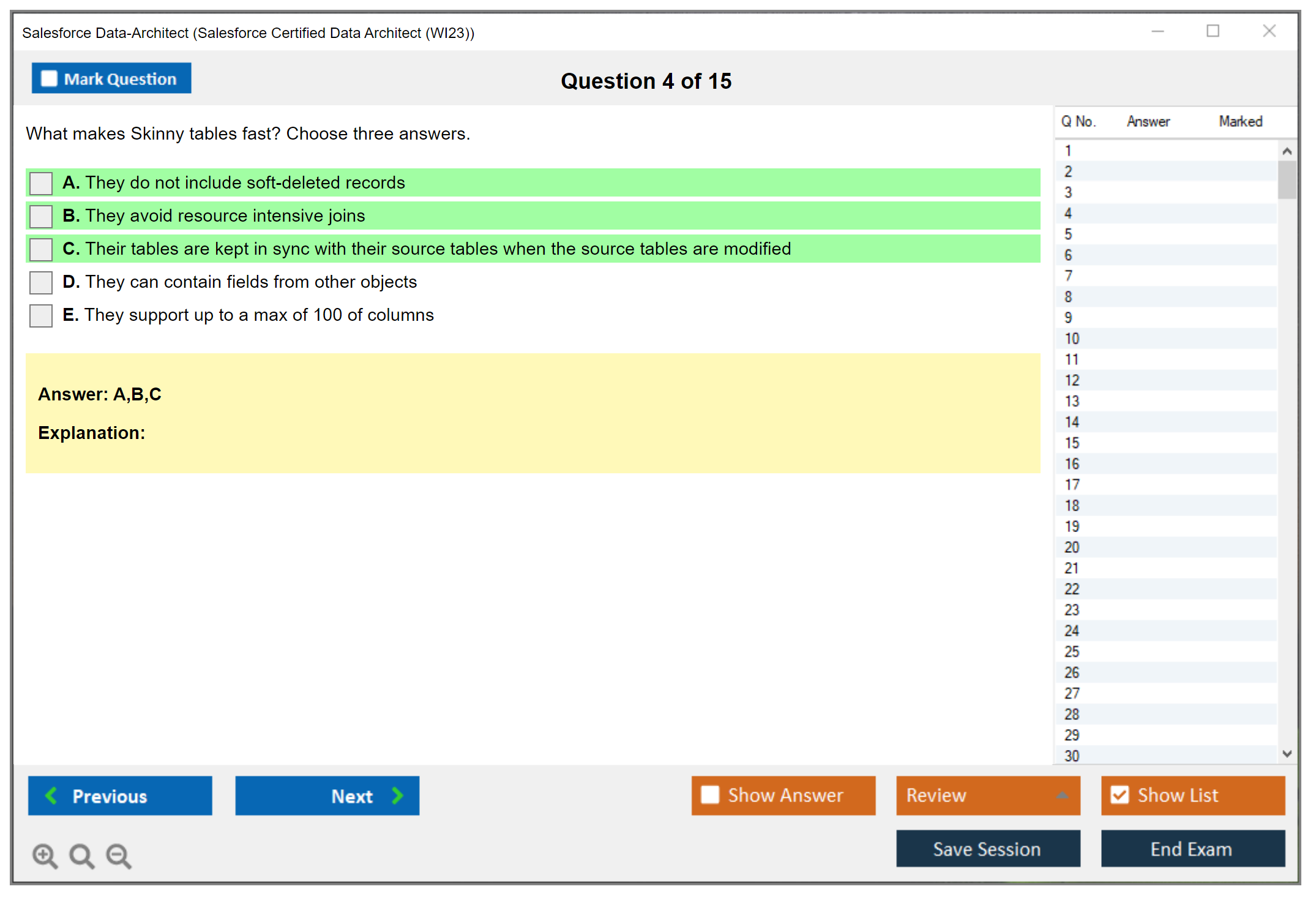 Salesforce Data-Architect (Salesforce Certified Data Architect (WI23))

Mark Question

Question 4 of 15

What makes Skinny tables fast? Choose three answers.

A. They do not include soft-deleted records

B. They avoid resource intensive joins

C. Their tables are kept in sync with their source tables when the source tables are modified

D. They can contain fields from other objects

E. They support up to a max of 100 of columns

Answer: A,B,C

Explanation:

| Q No. | Answer | Marked |
|---|---|---|
| 1 | | |
| 2 | | |
| 3 | | |
| 4 | | |
| 5 | | |
| 6 | | |
| 7 | | |
| 8 | | |
| 9 | | |
| 10 | | |
| 11 | | |
| 12 | | |
| 13 | | |
| 14 | | |
| 15 | | |
| 16 | | |
| 17 | | |
| 18 | | |
| 19 | | |
| 20 | | |
| 21 | | |
| 22 | | |
| 23 | | |
| 24 | | |
| 25 | | |
| 26 | | |
| 27 | | |
| 28 | | |
| 29 | | |
| 30 | | |

Previous

Next

Show Answer

Review

Show List

Save Session

End Exam